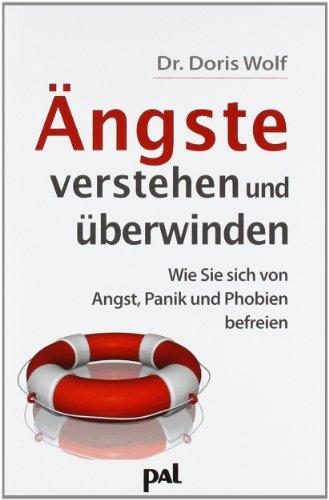 Dr. Doris Wolf

Ängste verstehen und überwinden

Wie Sie sich von Angst, Panik und Phobien befreien

pal